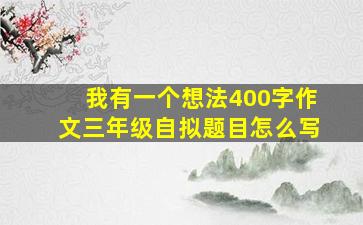 我有一个想法400字作文三年级自拟题目怎么写